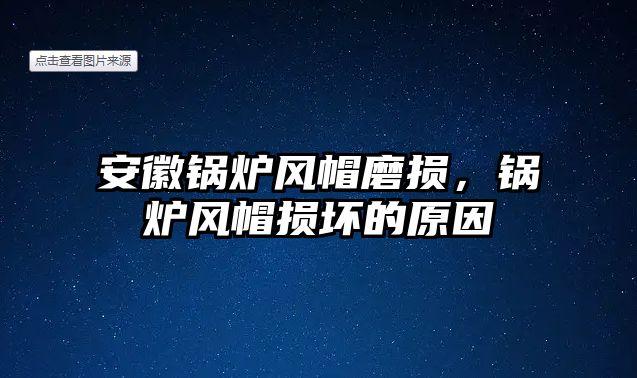 点击查看图片来源

安徽锅炉风帽磨损，锅炉风帽损坏的原因